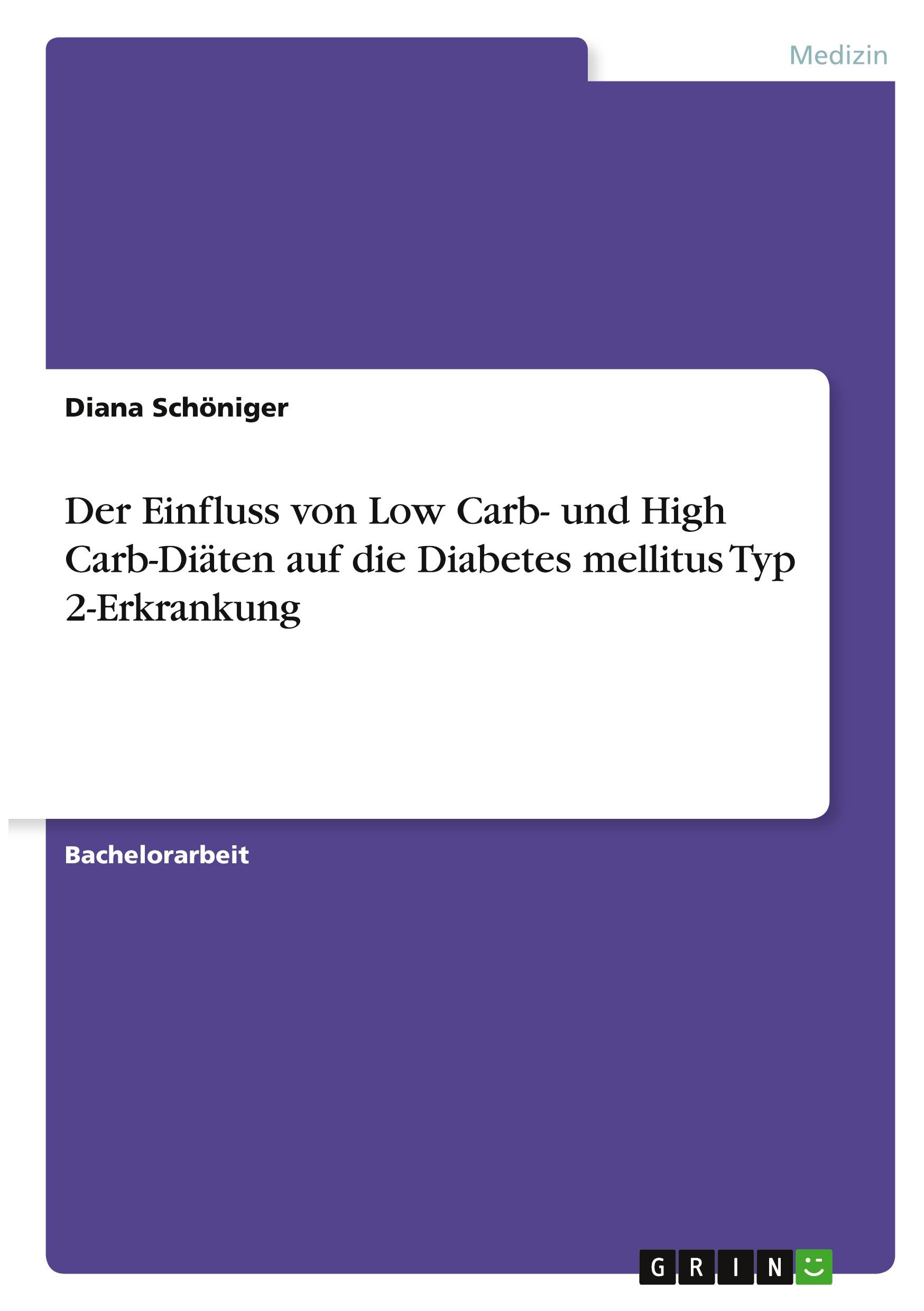 Medizin

Diana Schöniger

Der Einfluss von Low Carb- und High Carb-Diäten auf die Diabetes mellitus Typ 2-Erkrankung

Bachelorarbeit

GRIN